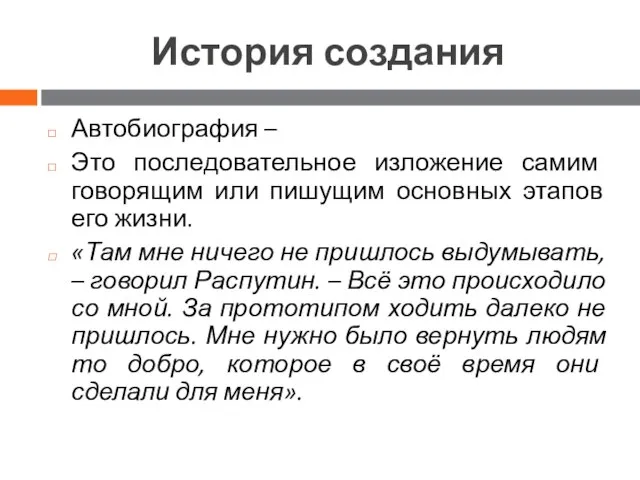 История создания

Автобиография –

Это последовательное изложение самим говорящим или пишущим основных этапов его жизни.

«Там мне ничего не пришлось выдумывать, – говорил Распутин. – Всё это происходило со мной. За прототипом ходить далеко не пришлось. Мне нужно было вернуть людям то добро, которое в своё время они сделали для меня».